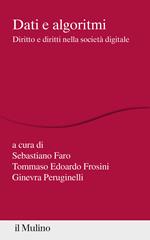 Dati e algoritmi
Diritto e diritti nella società digitale

a cura di
Sebastiano Faro
Tommaso Edoardo Frosini
Ginevra Peruginelli

il Mulino